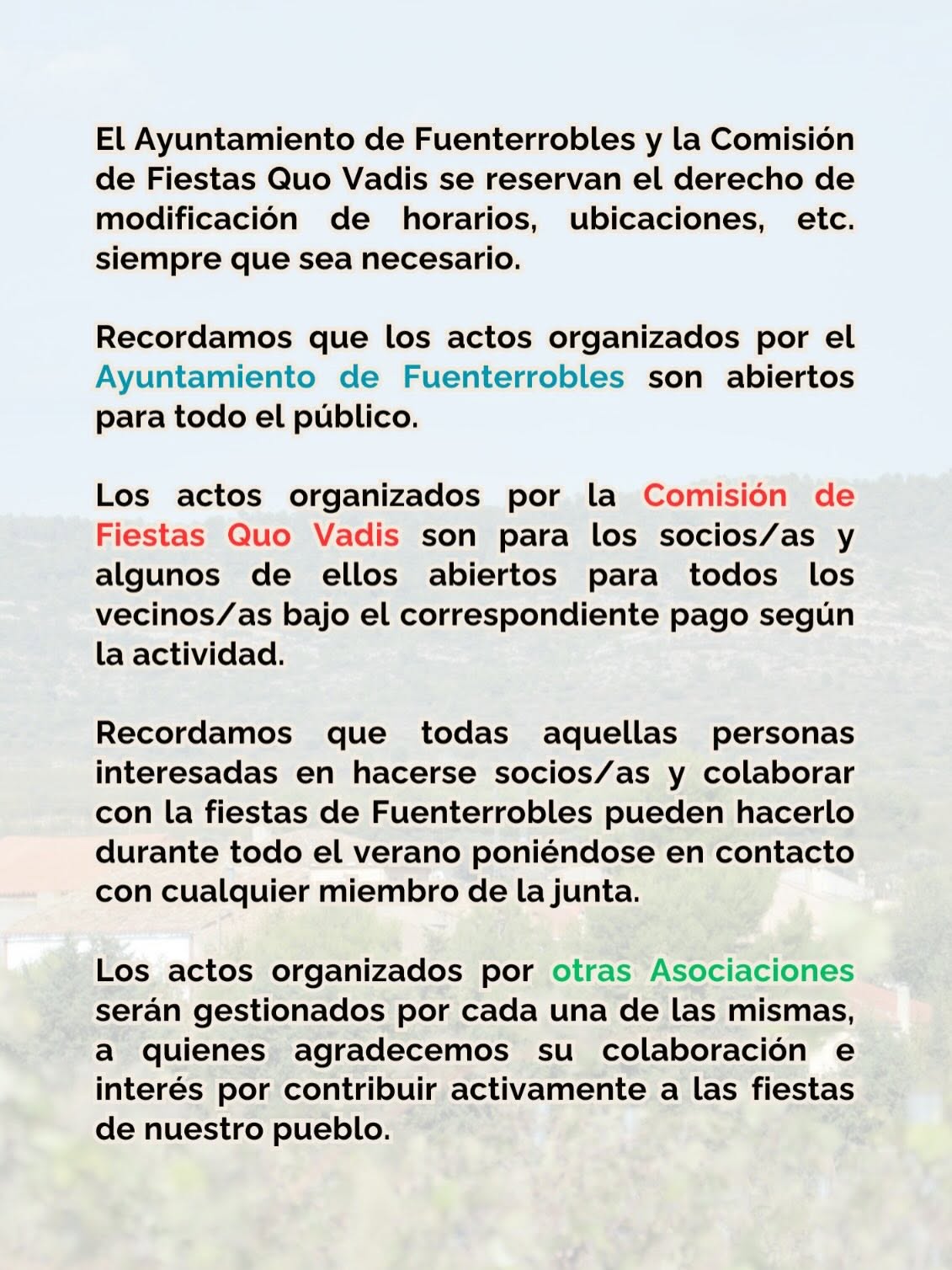 El Ayuntamiento de Fuenterrobles y la Comisión de Fiestas Quo Vadis se reservan el derecho de modificación de horarios, ubicaciones, etc. siempre que sea necesario.

Recordamos que los actos organizados por el Ayuntamiento de Fuenterrobles son abiertos para todo el público.

Los actos organizados por la Comisión de Fiestas Quo Vadis son para los socios/as y algunos de ellos abiertos para todos los vecinos/as bajo el correspondiente pago según la actividad.

Recordamos que todas aquellas personas interesadas en hacerse socios/as y colaborar con la fiestas de Fuenterrobles pueden hacerlo durante todo el verano poniéndose en contacto con cualquier miembro de la junta.

Los actos organizados por otras Asociaciones serán gestionados por cada una de las mismas, a quienes agradecemos su colaboración e interés por contribuir activamente a las fiestas de nuestro pueblo.